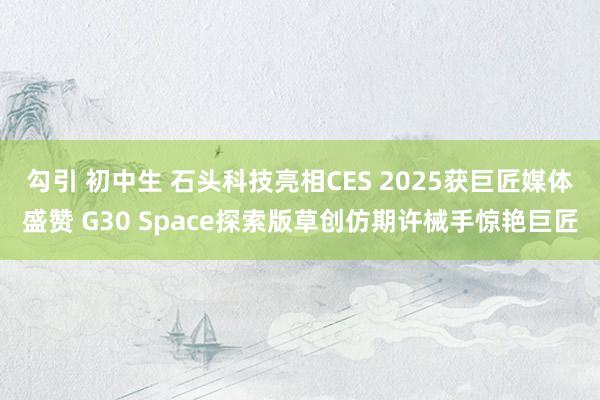 勾引 初中生 石头科技亮相CES 2025获巨匠媒体盛赞 G30 Space探索版草创仿期许械手惊艳巨匠